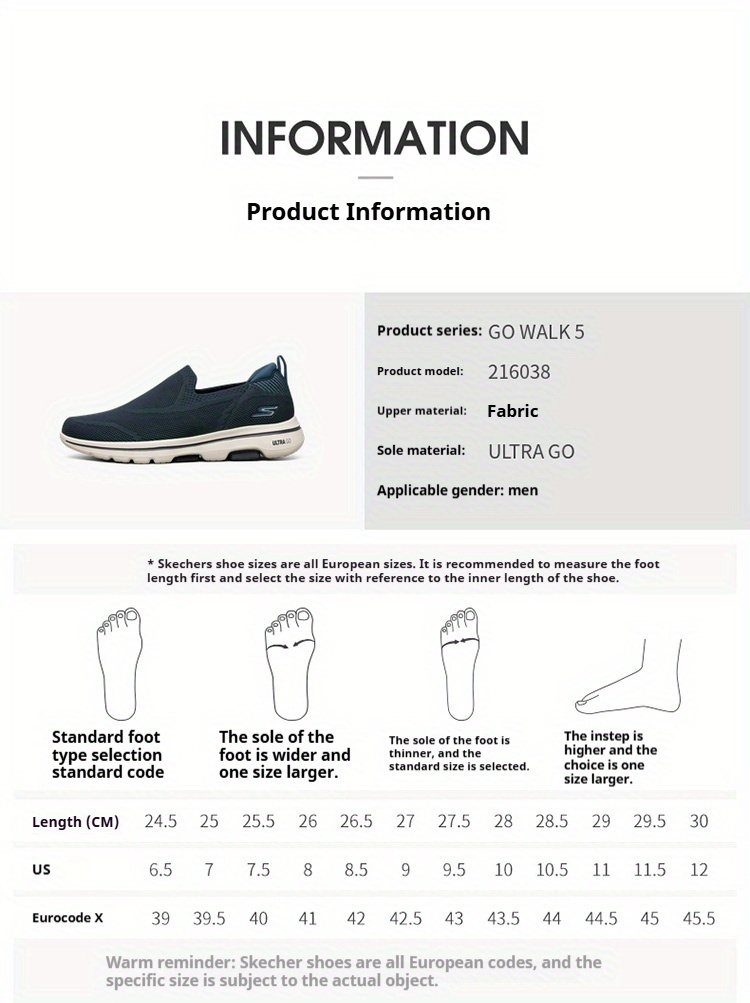 INFORMATION

Product Information

ULTRA GO

Product series: GO WALK 5

Product model: 216038

Upper material: Fabric

Sole material: ULTRA GO

Applicable gender: men

* Skechers shoe sizes are all European sizes. It is recommended to measure the foot length first and select the size with reference to the inner length of the shoe.

Standard foot type selection standard code

The sole of the foot is wider and one size larger.

The sole of the foot is thinner, and the standard size is selected.

The instep is higher and the choice is one size larger.

| Length (CM) | 24.5 | 25 | 25.5 | 26 | 26.5 | 27 | 27.5 | 28 | 28.5 | 29 | 29.5 | 30 |
|---|---|---|---|---|---|---|---|---|---|---|---|---|
| US | 6.5 | 7 | 7.5 | 8 | 8.5 | 9 | 9.5 | 10 | 10.5 | 11 | 11.5 | 12 |
| Eurocode X | 39 | 39.5 | 40 | 41 | 42 | 42.5 | 43 | 43.5 | 44 | 44.5 | 45 | 45.5 |

Warm reminder: Skecher shoes are all European codes, and the specific size is subject to the actual object.